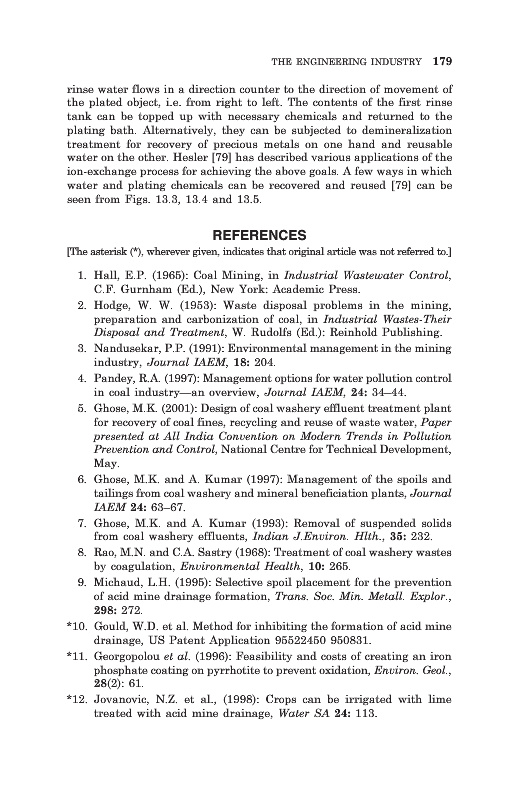 THE ENGINEERING INDUSTRY 179

rinse water flows in a direction counter to the direction of movement of the plated object, i.e. from right to left. The contents of the first rinse tank can be topped up with necessary chemicals and returned to the plating bath. Alternatively, they can be subjected to demineralization treatment for recovery of precious metals on one hand and reusable water on the other. Hesler [79] has described various applications of the ion-exchange process for achieving the above goals. A few ways in which water and plating chemicals can be recovered and reused [79] can be seen from Figs. 13.3, 13.4 and 13.5.

REFERENCES

[The asterisk (*), wherever given, indicates that original article was not referred to.]

1. Hall, E.P. (1965): Coal Mining, in Industrial Wastewater Control, C.F. Gurnham (Ed.), New York: Academic Press.
2. Hodge, W. W. (1953): Waste disposal problems in the mining, preparation and carbonization of coal, in Industrial Wastes-Their Disposal and Treatment, W. Rudolfs (Ed.): Reinhold Publishing.
3. Nandusekar, P.P. (1991): Environmental management in the mining industry, Journal IAEM, 18: 204.
4. Pandey, R.A. (1997): Management options for water pollution control in coal industry—an overview, Journal IAEM, 24: 34–44.
5. Ghose, M.K. (2001): Design of coal washery effluent treatment plant for recovery of coal fines, recycling and reuse of waste water, Paper presented at All India Convention on Modern Trends in Pollution Prevention and Control, National Centre for Technical Development, May.
6. Ghose, M.K. and A. Kumar (1997): Management of the spoils and tailings from coal washery and mineral beneficiation plants, Journal IAEM 24: 63–67.
7. Ghose, M.K. and A. Kumar (1993): Removal of suspended solids from coal washery effluents, Indian J.Environ. Hlth., 35: 232.
8. Rao, M.N. and C.A. Sastry (1968): Treatment of coal washery wastes by coagulation, Environmental Health, 10: 265.
9. Michaud, L.H. (1995): Selective spoil placement for the prevention of acid mine drainage formation, Trans. Soc. Min. Metall. Explor., 298: 272.
*10. Gould, W.D. et al. Method for inhibiting the formation of acid mine drainage, US Patent Application 95522450 950831.
*11. Georgopolou et al. (1996): Feasibility and costs of creating an iron phosphate coating on pyrrhotite to prevent oxidation, Environ. Geol., 28(2): 61.
*12. Jovanovic, N.Z. et al., (1998): Crops can be irrigated with lime treated with acid mine drainage, Water SA 24: 113.